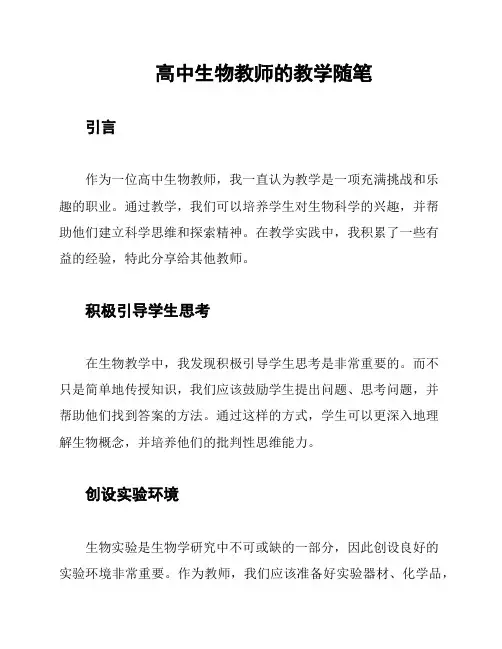 高中生物教师的教学随笔

引言

作为一位高中生物教师，我一直认为教学是一项充满挑战和乐趣的职业。通过教学，我们可以培养学生对生物科学的兴趣，并帮助他们建立科学思维和探索精神。在教学实践中，我积累了一些有益的经验，特此分享给其他教师。

积极引导学生思考

在生物教学中，我发现积极引导学生思考是非常重要的。而不只是简单地传授知识，我们应该鼓励学生提出问题、思考问题，并帮助他们找到答案的方法。通过这样的方式，学生可以更深入地理解生物概念，并培养他们的批判性思维能力。

创设实验环境

生物实验是生物学研究中不可或缺的一部分，因此创设良好的实验环境非常重要。作为教师，我们应该准备好实验器材、化学品，